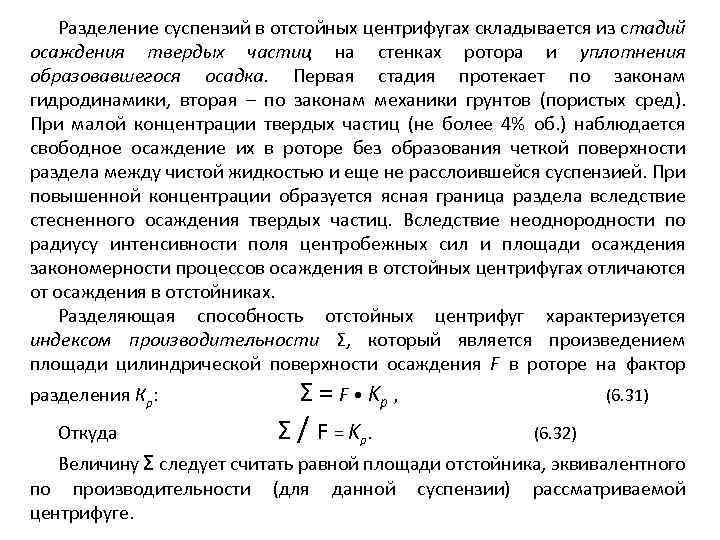 Разделение суспензий в отстойных центрифугах складывается из стадий осаждения твердых частиц на стенках ротора и уплотнения образовавшегося осадка. Первая стадия протекает по законам гидродинамики, вторая – по законам механики грунтов (пористых сред). При малой концентрации твердых частиц (не более 4% об.) наблюдается свободное осаждение их в роторе без образования четкой поверхности раздела между чистой жидкостью и еще не расслоившейся суспензией. При повышенной концентрации образуется ясная граница раздела вследствие стесненного осаждения твердых частиц. Вследствие неоднородности по радиусу интенсивности поля центробежных сил и площади осаждения закономерности процессов осаждения в отстойных центрифугах отличаются от осаждения в отстойниках.

Разделяющая способность отстойных центрифуг характеризуется индексом производительности Σ, который является произведением площади цилиндрической поверхности осаждения $F$ в роторе на фактор разделения $K_p$: $\Sigma = F \bullet K_p$ , (6.31)

Откуда $\Sigma / F = K_p$. (6.32)

Величину Σ следует считать равной площади отстойника, эквивалентного по производительности (для данной суспензии) рассматриваемой центрифуге.